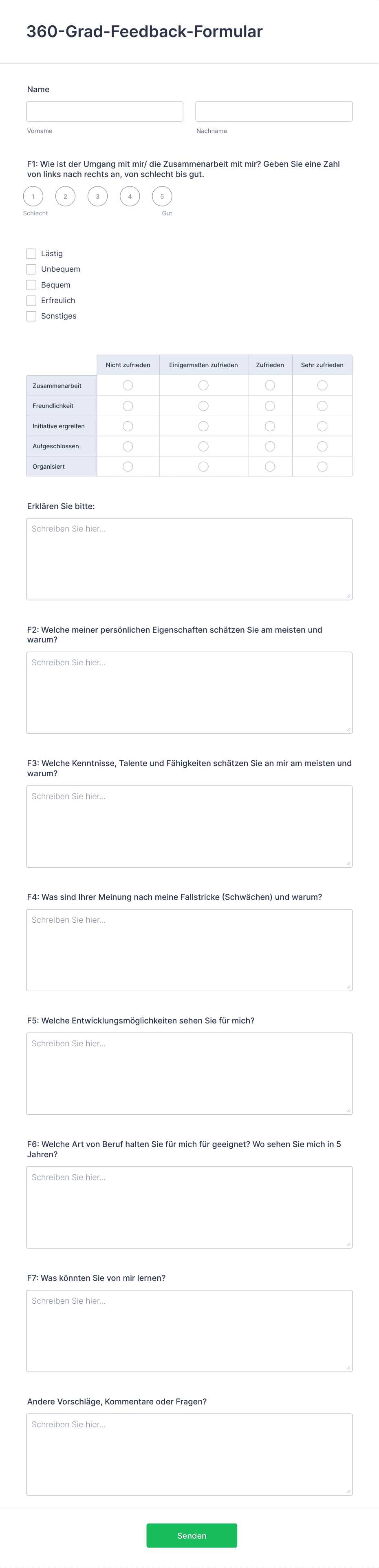 360-Grad-Feedback-Formular

Name

Vorname

Nachname

F1: Wie ist der Umgang mit mir/ die Zusammenarbeit mit mir? Geben Sie eine Zahl von links nach rechts an, von schlecht bis gut.

1 2 3 4 5

Schlecht

Gut

Lästig

Unbequem

Bequem

Erfreulich

Sonstiges

| | Nicht zufrieden | Einigermaßen zufrieden | Zufrieden | Sehr zufrieden |
|---|---|---|---|---|
| Zusammenarbeit | | | | |
| Freundlichkeit | | | | |
| Initiative ergreifen | | | | |
| Aufgeschlossen | | | | |
| Organisiert | | | | |

Erklären Sie bitte:

Schreiben Sie hier...

F2: Welche meiner persönlichen Eigenschaften schätzen Sie am meisten und warum?

Schreiben Sie hier...

F3: Welche Kenntnisse, Talente und Fähigkeiten schätzen Sie an mir am meisten und warum?

Schreiben Sie hier...

F4: Was sind Ihrer Meinung nach meine Fallstricke (Schwächen) und warum?

Schreiben Sie hier...

F5: Welche Entwicklungsmöglichkeiten sehen Sie für mich?

Schreiben Sie hier...

F6: Welche Art von Beruf halten Sie für mich für geeignet? Wo sehen Sie mich in 5 Jahren?

Schreiben Sie hier...

F7: Was könnten Sie von mir lernen?

Schreiben Sie hier...

Andere Vorschläge, Kommentare oder Fragen?

Schreiben Sie hier...

Senden